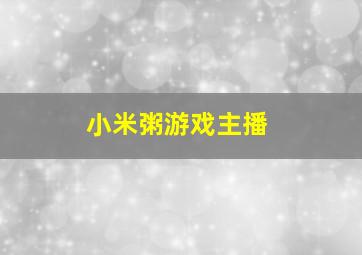 小米粥游戏主播